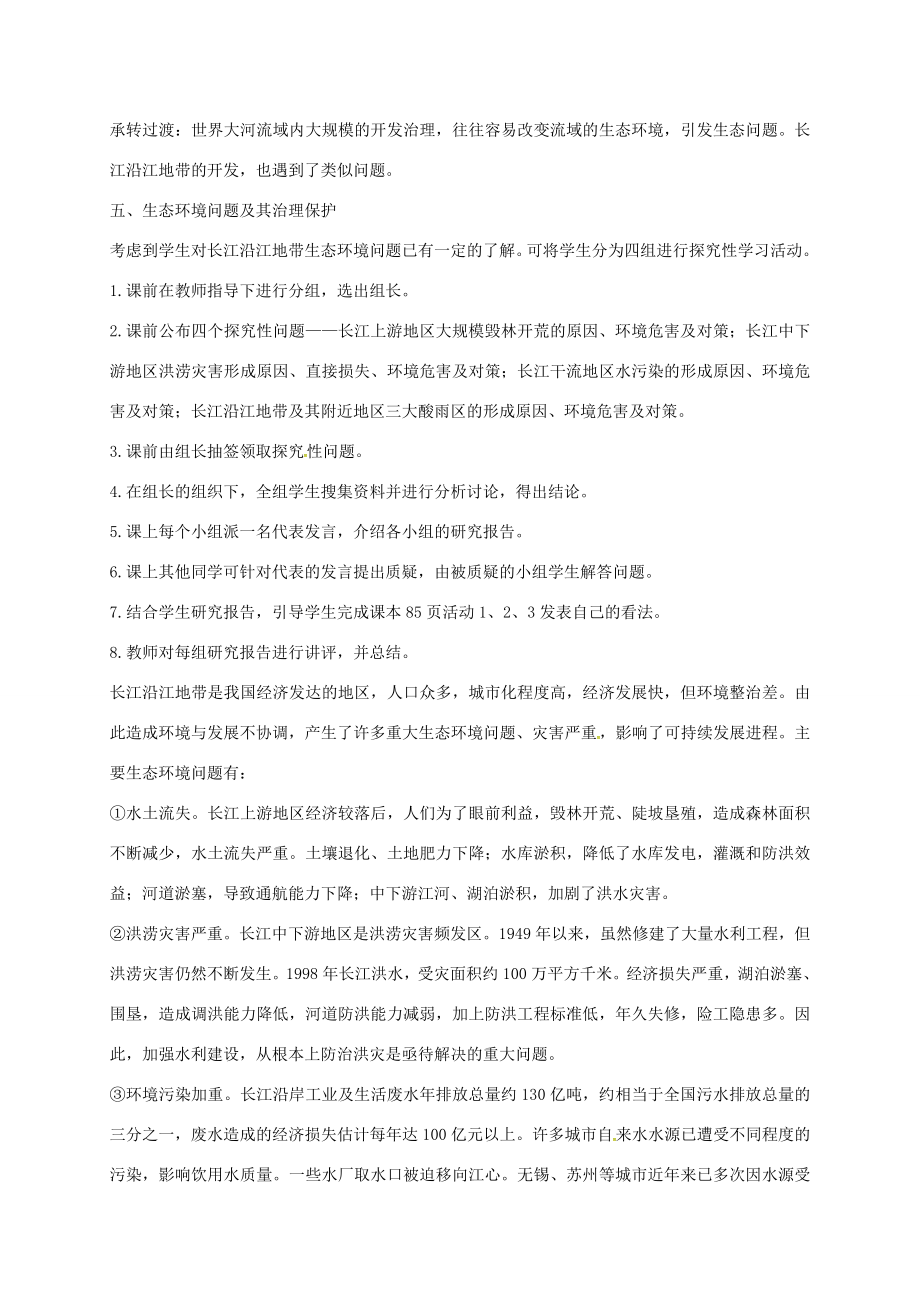 承转过渡：世界大河流域内大规模的开发治理，往往容易改变流域的生态环境，引发生态问题。长江沿江地带的开发，也遇到了类似问题。

五、生态环境问题及其治理保护

考虑到学生对长江沿江地带生态环境问题已有一定的了解。可将学生分为四组进行探究性学习活动。

1.课前在教师指导下进行分组，选出组长。

2.课前公布四个探究性问题——长江上游地区大规模毁林开荒的原因、环境危害及对策；长江中下游地区洪涝灾害形成原因、直接损失、环境危害及对策；长江干流地区水污染的形成原因、环境危害及对策；长江沿江地带及其附近地区三大酸雨区的形成原因、环境危害及对策。

3.课前由组长抽签领取探究性问题。

4.在组长的组织下，全组学生搜集资料并进行分析讨论，得出结论。

5.课上每个小组派一名代表发言，介绍各小组的研究报告。

6.课上其他同学可针对代表的发言提出质疑，由被质疑的小组学生解答问题。

7.结合学生研究报告，引导学生完成课本85页活动1、2、3发表自己的看法。

8.教师对每组研究报告进行讲评，并总结。

长江沿江地带是我国经济发达的地区，人口众多，城市化程度高，经济发展快，但环境整治差。由此造成环境与发展不协调，产生了许多重大生态环境问题、灾害严重，影响了可持续发展进程。主要生态环境问题有：

①水土流失。长江上游地区经济较落后，人们为了眼前利益，毁林开荒、陡坡垦殖，造成森林面积不断减少，水土流失严重。土壤退化、土地肥力下降；水库淤积，降低了水库发电，灌溉和防洪效益；河道淤塞，导致通航能力下降；中下游江河、湖泊淤积，加剧了洪水灾害。

②洪涝灾害严重。长江中下游地区是洪涝灾害频发区。1949年以来，虽然修建了大量水利工程，但洪涝灾害仍然不断发生。1998年长江洪水，受灾面积约100万平方千米。经济损失严重，湖泊淤塞、围垦，造成调洪能力降低，河道防洪能力减弱，加上防洪工程标准低，年久失修，险工隐患多。因此，加强水利建设，从根本上防治洪灾是亟待解决的重大问题。

③环境污染加重。长江沿岸工业及生活废水年排放总量约130亿吨，约相当于全国污水排放总量的三分之一，废水造成的经济损失估计每年达100亿元以上。许多城市自来水水源已遭受不同程度的污染，影响饮用水质量。一些水厂取水口被迫移向江心。无锡、苏州等城市近年来已多次因水源受